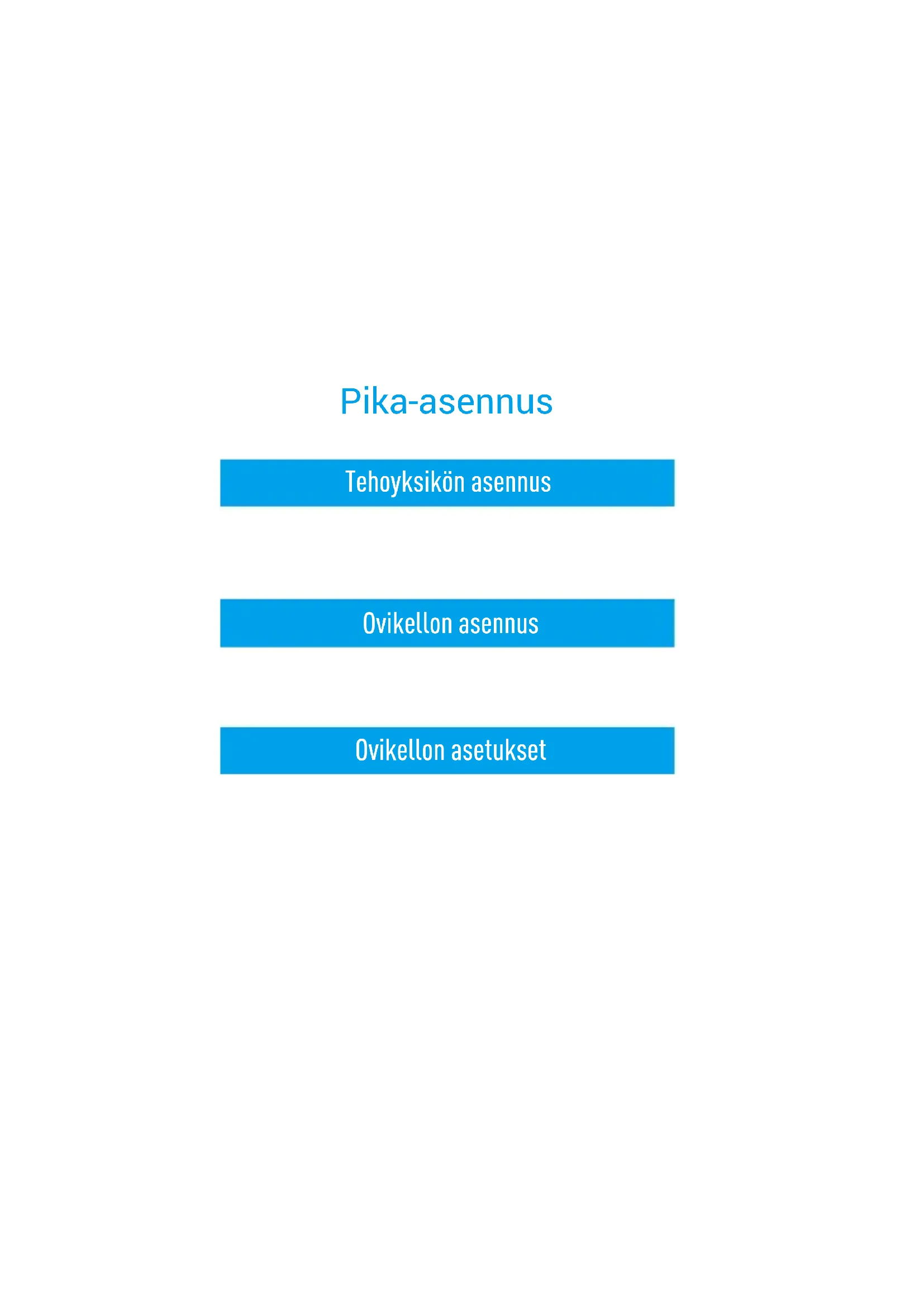 Pika-asennus

Tehoyksikön asennus

Ovikellon asennus

Ovikellon asetukset